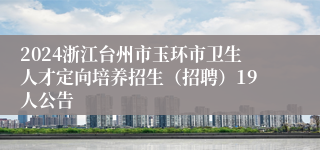 2024浙江台州市玉环市卫生人才定向培养招生（招聘）19人公告